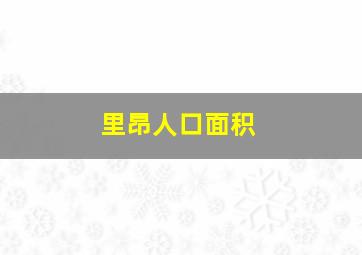 里昂人口面积